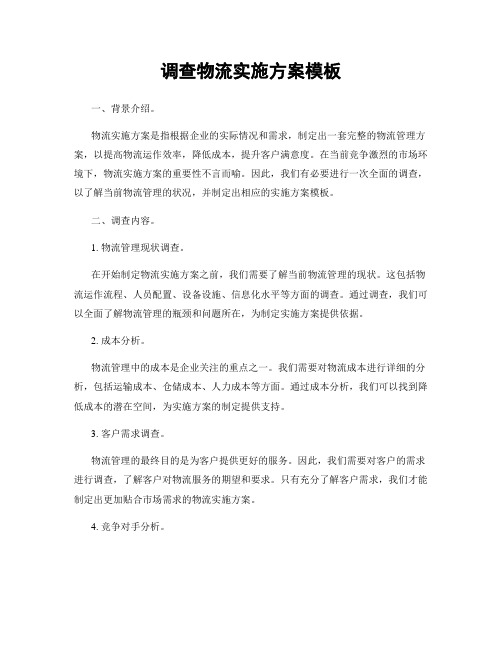 调查物流实施方案模板

一、背景介绍。

物流实施方案是指根据企业的实际情况和需求，制定出一套完整的物流管理方案，以提高物流运作效率，降低成本，提升客户满意度。在当前竞争激烈的市场环境下，物流实施方案的重要性不言而喻。因此，我们有必要进行一次全面的调查，以了解当前物流管理的状况，并制定出相应的实施方案模板。

二、调查内容。

1. 物流管理现状调查。

在开始制定物流实施方案之前，我们需要了解当前物流管理的现状。这包括物流运作流程、人员配置、设备设施、信息化水平等方面的调查。通过调查，我们可以全面了解物流管理的瓶颈和问题所在，为制定实施方案提供依据。

2. 成本分析。

物流管理中的成本是企业关注的重点之一。我们需要对物流成本进行详细的分析，包括运输成本、仓储成本、人力成本等方面。通过成本分析，我们可以找到降低成本的潜在空间，为实施方案的制定提供支持。

3. 客户需求调查。

物流管理的最终目的是为客户提供更好的服务。因此，我们需要对客户的需求进行调查，了解客户对物流服务的期望和要求。只有充分了解客户需求，我们才能制定出更加贴合市场需求的物流实施方案。

4. 竞争对手分析。